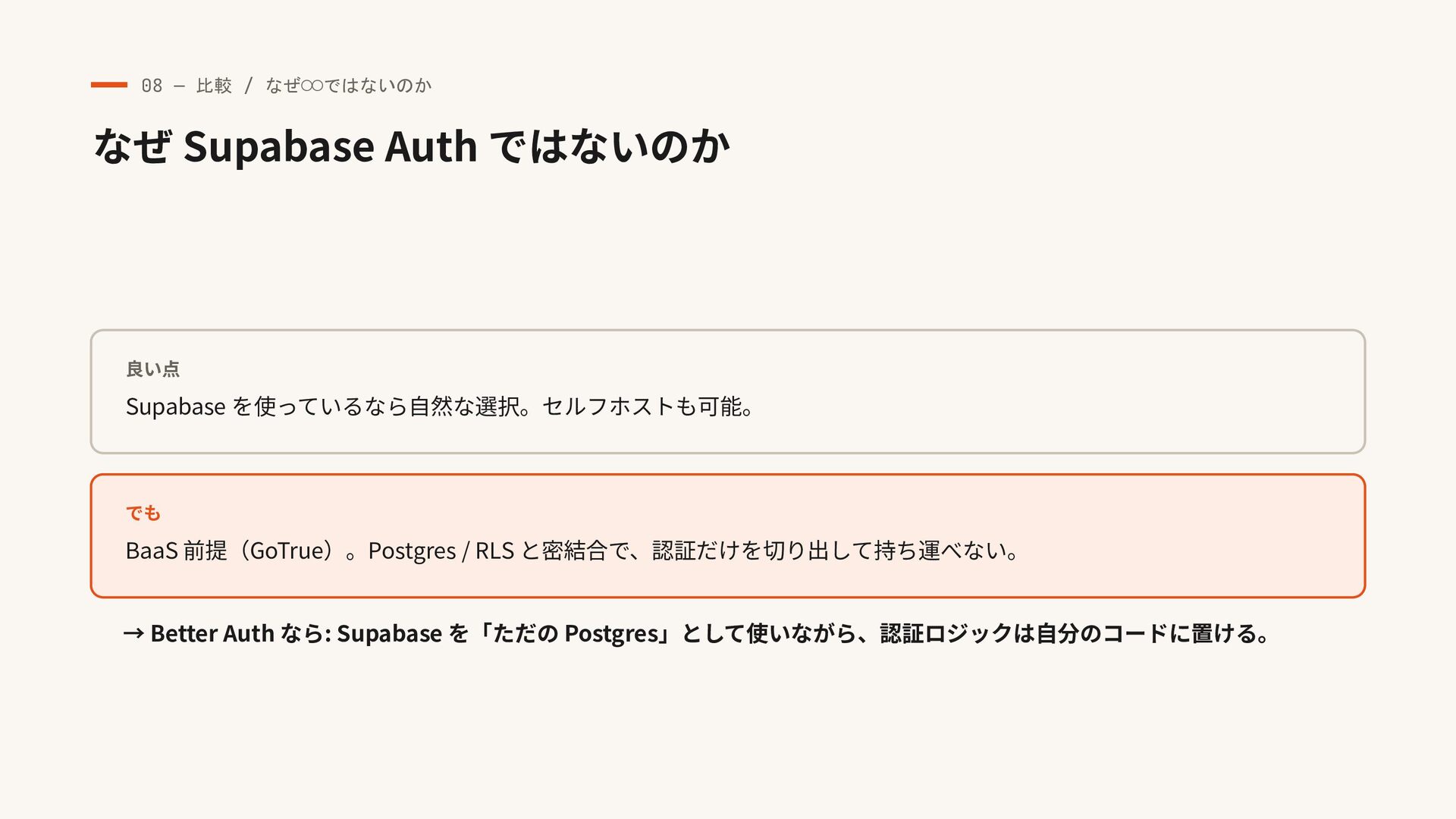 08 — 比較 / なぜ○○ではないのか

なぜ Supabase Auth ではないのか

良い点

Supabase を使っているなら自然な選択。セルフホストも可能。

でも

BaaS 前提（GoTrue）。Postgres / RLS と密結合で、認証だけを切り出して持ち運べない。

→ Better Auth なら: Supabase を「ただの Postgres」として使いながら、認証ロジックは自分のコードに置ける。